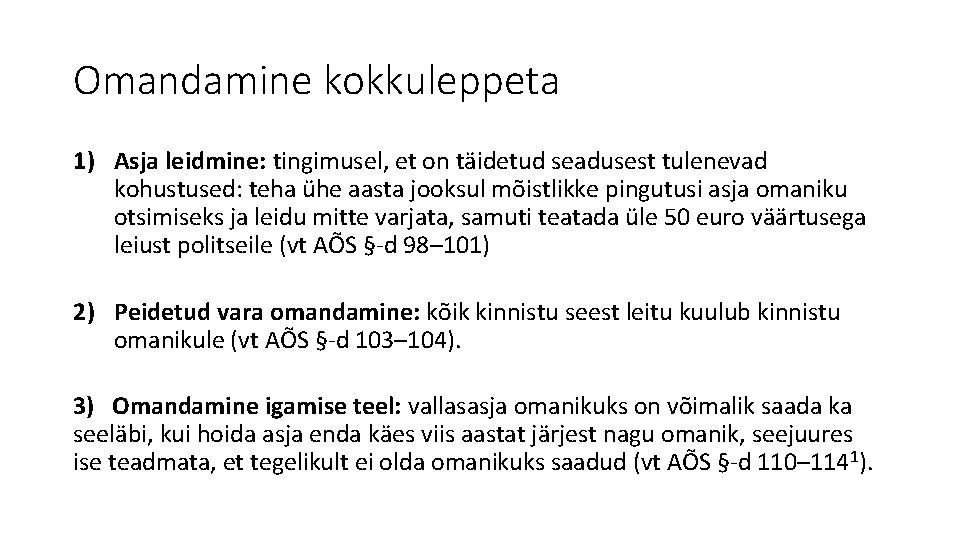 Omandamine kokkuleppeta

1) **Asja leidmine:** tingimusel, et on täidetud seadusest tulenevad kohustused: teha ühe aasta jooksul mõistlikke pingutusi asja omaniku otsimiseks ja leidu mitte varjata, samuti teatada üle 50 euro väärtusega leiust politseile (vt AÕS §-d 98–101)

2) **Peidetud vara omandamine:** kõik kinnistu seest leitu kuulub kinnistu omanikule (vt AÕS §-d 103–104).

3) **Omandamine igamise teel:** vallasasja omanikuks on võimalik saada ka seeläbi, kui hoida asja enda käes viis aastat järjest nagu omanik, seejuures ise teadmata, et tegelikult ei olda omanikuks saadud (vt AÕS §-d 110–114$^1$).